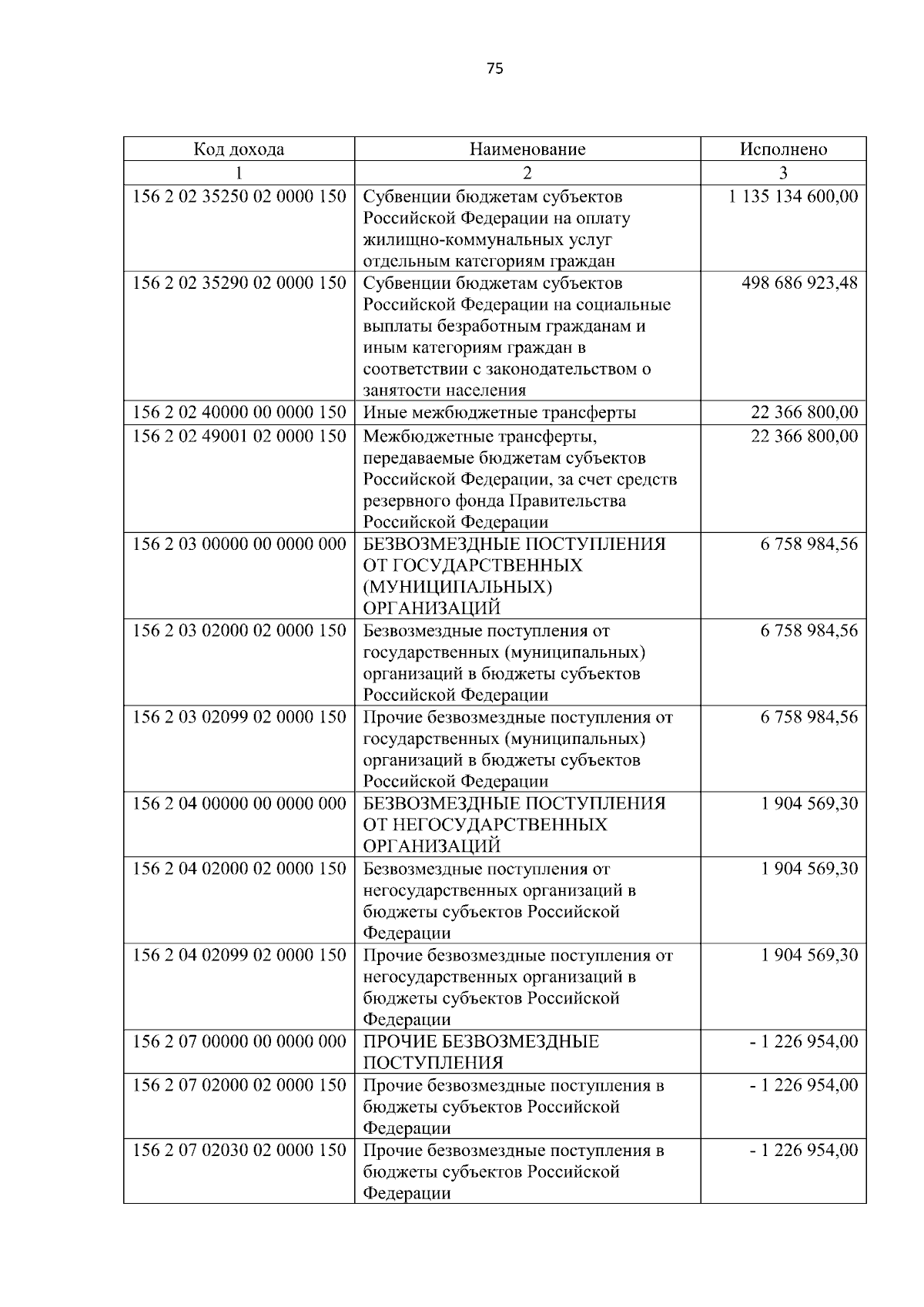 75

| Код дохода | Наименование | Исполнено |
|---|---|---|
| 1 | 2 | 3 |
| 156 2 02 35250 02 0000 150 | Субвенции бюджетам субъектов Российской Федерации на оплату жилищно-коммунальных услуг отдельным категориям граждан | 1 135 134 600,00 |
| 156 2 02 35290 02 0000 150 | Субвенции бюджетам субъектов Российской Федерации на социальные выплаты безработным гражданам и иным категориям граждан в соответствии с законодательством о занятости населения | 498 686 923,48 |
| 156 2 02 40000 00 0000 150 | Иные межбюджетные трансферты | 22 366 800,00 |
| 156 2 02 49001 02 0000 150 | Межбюджетные трансферты, передаваемые бюджетам субъектов Российской Федерации, за счет средств резервного фонда Правительства Российской Федерации | 22 366 800,00 |
| 156 2 03 00000 00 0000 000 | БЕЗВОЗМЕЗДНЫЕ ПОСТУПЛЕНИЯ ОТ ГОСУДАРСТВЕННЫХ (МУНИЦИПАЛЬНЫХ) ОРГАНИЗАЦИЙ | 6 758 984,56 |
| 156 2 03 02000 02 0000 150 | Безвозмездные поступления от государственных (муниципальных) организаций в бюджеты субъектов Российской Федерации | 6 758 984,56 |
| 156 2 03 02099 02 0000 150 | Прочие безвозмездные поступления от государственных (муниципальных) организаций в бюджеты субъектов Российской Федерации | 6 758 984,56 |
| 156 2 04 00000 00 0000 000 | БЕЗВОЗМЕЗДНЫЕ ПОСТУПЛЕНИЯ ОТ НЕГОСУДАРСТВЕННЫХ ОРГАНИЗАЦИЙ | 1 904 569,30 |
| 156 2 04 02000 02 0000 150 | Безвозмездные поступления от негосударственных организаций в бюджеты субъектов Российской Федерации | 1 904 569,30 |
| 156 2 04 02099 02 0000 150 | Прочие безвозмездные поступления от негосударственных организаций в бюджеты субъектов Российской Федерации | 1 904 569,30 |
| 156 2 07 00000 00 0000 000 | ПРОЧИЕ БЕЗВОЗМЕЗДНЫЕ ПОСТУПЛЕНИЯ | - 1 226 954,00 |
| 156 2 07 02000 02 0000 150 | Прочие безвозмездные поступления в бюджеты субъектов Российской Федерации | - 1 226 954,00 |
| 156 2 07 02030 02 0000 150 | Прочие безвозмездные поступления в бюджеты субъектов Российской Федерации | - 1 226 954,00 |